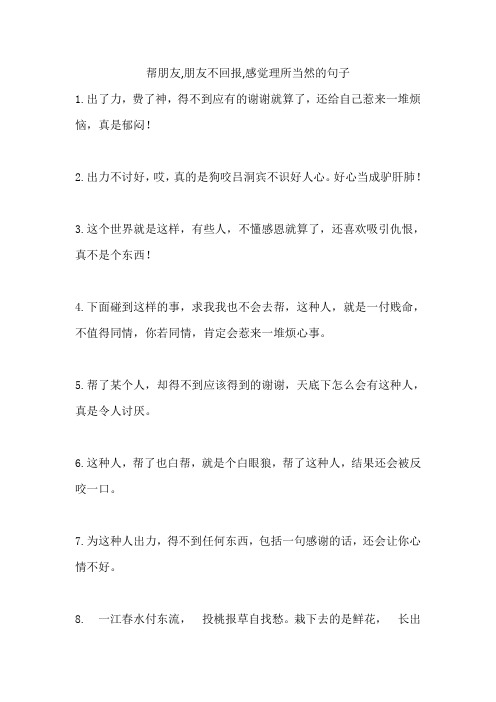 帮朋友,朋友不回报,感觉理所当然的句子

1.出了力，费了神，得不到应有的谢谢就算了，还给自己惹来一堆烦恼，真是郁闷！

2.出力不讨好，哎，真的是狗咬吕洞宾不识好人心。好心当成驴肝肺！

3.这个世界就是这样，有些人，不懂感恩就算了，还喜欢吸引仇恨，真不是个东西！

4.下面碰到这样的事，求我我也不会去帮，这种人，就是一付贱命，不值得同情，你若同情，肯定会惹来一堆烦心事。

5.帮了某个人，却得不到应该得到的谢谢，天底下怎么会有这种人，真是令人讨厌。

6.这种人，帮了也白帮，就是个白眼狼，帮了这种人，结果还会被反咬一口。

7.为这种人出力，得不到任何东西，包括一句感谢的话，还会让你心情不好。

8. 一江春水付东流， 投桃报草自找愁。栽下去的是鲜花， 长出